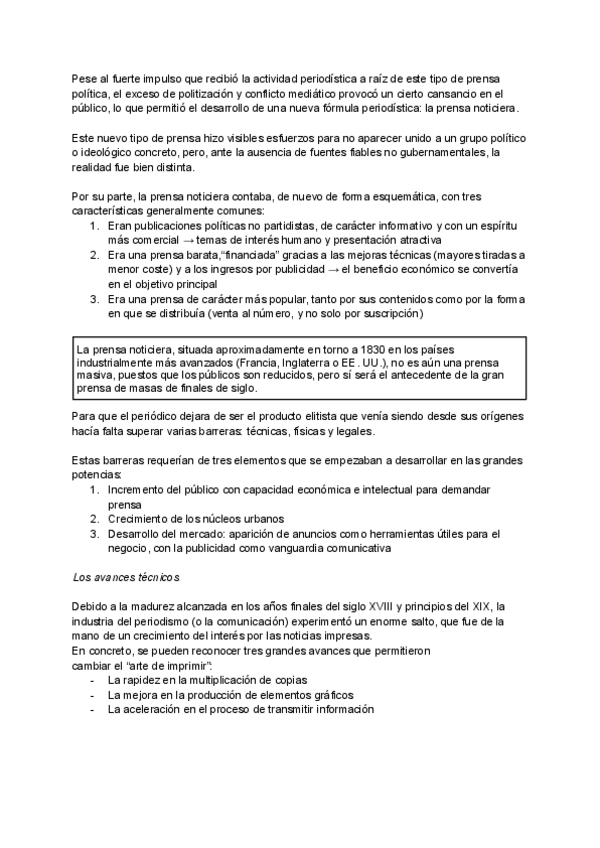 Pese al fuerte impulso que recibió la actividad periodística a raíz de este tipo de prensa política, el exceso de politización y conflicto mediático provocó un cierto cansancio en el público, lo que permitió el desarrollo de una nueva fórmula periodística: la prensa noticiera.

Este nuevo tipo de prensa hizo visibles esfuerzos para no aparecer unido a un grupo político o ideológico concreto, pero, ante la ausencia de fuentes fiables no gubernamentales, la realidad fue bien distinta.

Por su parte, la prensa noticiera contaba, de nuevo de forma esquemática, con tres características generalmente comunes:
1. Eran publicaciones políticas no partidistas, de carácter informativo y con un espíritu más comercial → temas de interés humano y presentación atractiva
2. Era una prensa barata,"financiada" gracias a las mejoras técnicas (mayores tiradas a menor coste) y a los ingresos por publicidad → el beneficio económico se convertía en el objetivo principal
3. Era una prensa de carácter más popular, tanto por sus contenidos como por la forma en que se distribuía (venta al número, y no solo por suscripción)

La prensa noticiera, situada aproximadamente en torno a 1830 en los países industrialmente más avanzados (Francia, Inglaterra o EE. UU.), no es aún una prensa masiva, puestos que los públicos son reducidos, pero sí será el antecedente de la gran prensa de masas de finales de siglo.

Para que el periódico dejara de ser el producto elitista que venía siendo desde sus orígenes hacía falta superar varias barreras: técnicas, físicas y legales.

Estas barreras requerían de tres elementos que se empezaban a desarrollar en las grandes potencias:
1. Incremento del público con capacidad económica e intelectual para demandar prensa
2. Crecimiento de los núcleos urbanos
3. Desarrollo del mercado: aparición de anuncios como herramientas útiles para el negocio, con la publicidad como vanguardia comunicativa

Los avances técnicos

Debido a la madurez alcanzada en los años finales del siglo XVIII y principios del XIX, la industria del periodismo (o la comunicación) experimentó un enorme salto, que fue de la mano de un crecimiento del interés por las noticias impresas.
En concreto, se pueden reconocer tres grandes avances que permitieron cambiar el "arte de imprimir":
- La rapidez en la multiplicación de copias
- La mejora en la producción de elementos gráficos
- La aceleración en el proceso de transmitir información